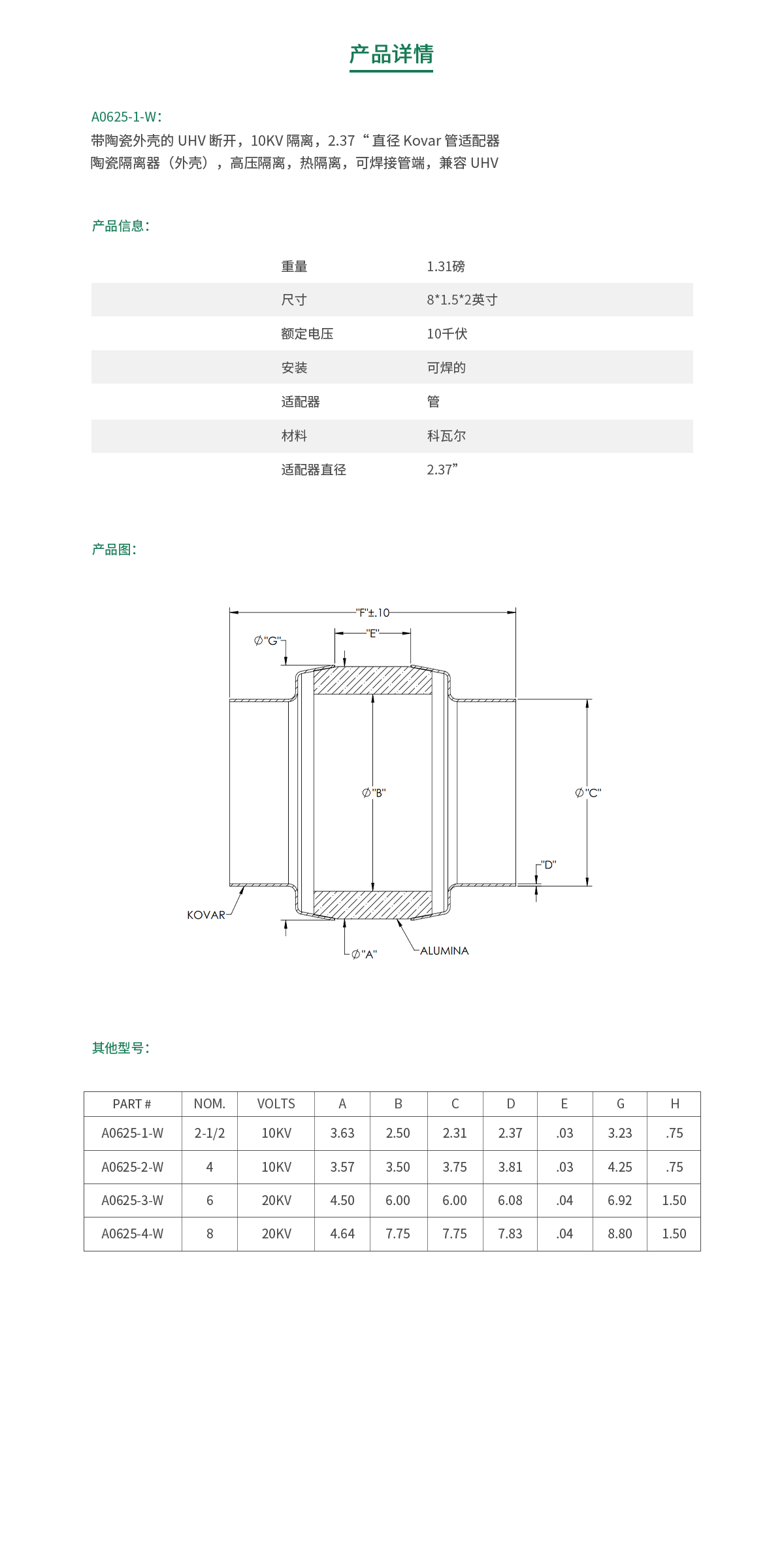 产品详情

A0625-1-W：
带陶瓷外壳的 UHV 断开，10KV 隔离，2.37“直径 Kovar 管适配器
陶瓷隔离器（外壳），高压隔离，热隔离，可焊接管端，兼容 UHV

产品信息：

| 重量 | 1.31磅 |
|---|---|
| 尺寸 | 8*1.5*2英寸 |
| 额定电压 | 10千伏 |
| 安装 | 可焊的 |
| 适配器 | 管 |
| 材料 | 科瓦尔 |
| 适配器直径 | 2.37” |

产品图：

"F"±.10
"E"
∅"G"
∅"B"
∅"C"
"D"
KOVAR
∅"A"
ALUMINA

其他型号：

| PART # | NOM. | VOLTS | A | B | C | D | E | G | H |
|---|---|---|---|---|---|---|---|---|---|
| A0625-1-W | 2-1/2 | 10KV | 3.63 | 2.50 | 2.31 | 2.37 | .03 | 3.23 | .75 |
| A0625-2-W | 4 | 10KV | 3.57 | 3.50 | 3.75 | 3.81 | .03 | 4.25 | .75 |
| A0625-3-W | 6 | 20KV | 4.50 | 6.00 | 6.00 | 6.08 | .04 | 6.92 | 1.50 |
| A0625-4-W | 8 | 20KV | 4.64 | 7.75 | 7.75 | 7.83 | .04 | 8.80 | 1.50 |